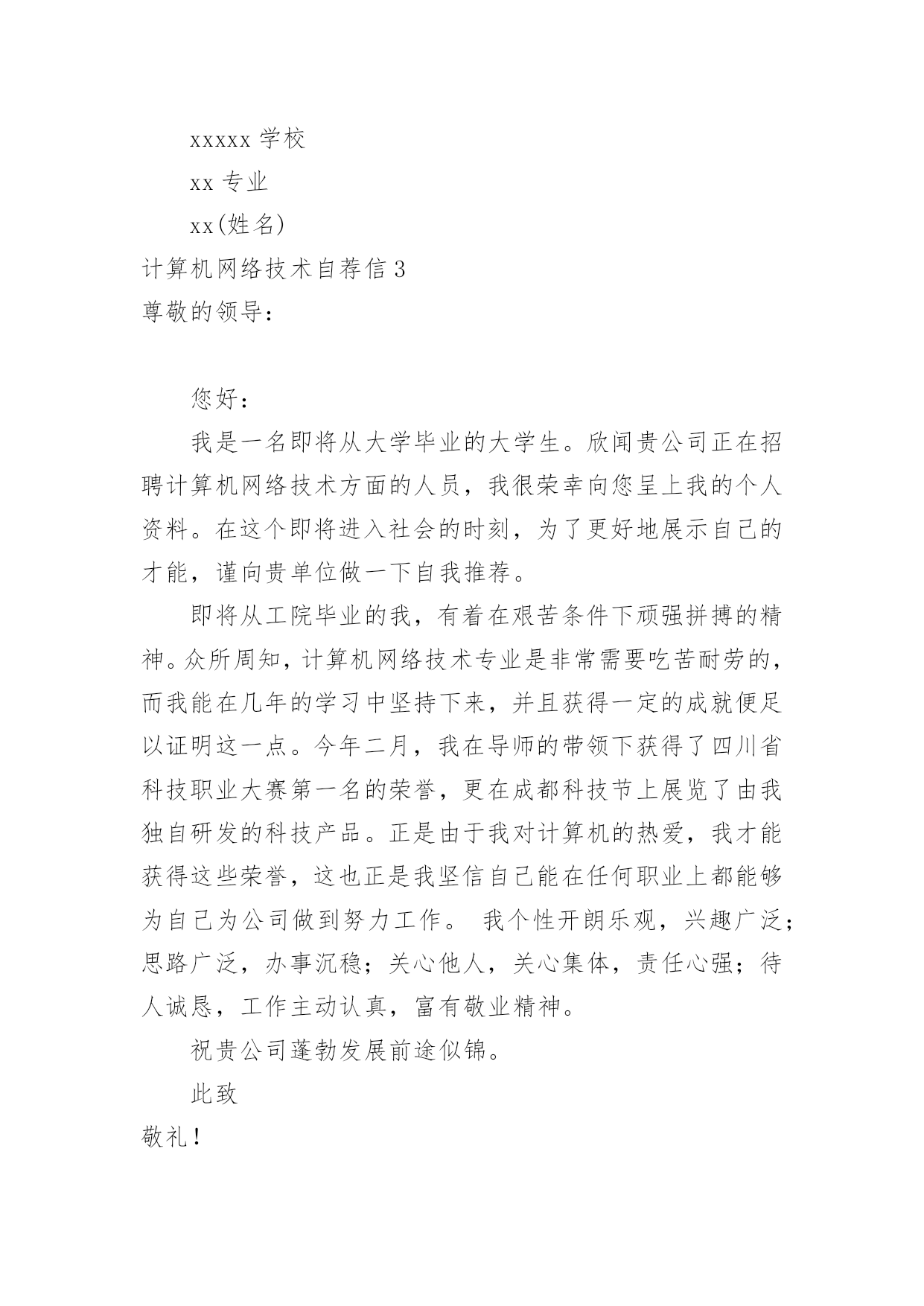 xxxxx 学校

xx 专业

xx(姓名)

计算机网络技术自荐信 3

尊敬的领导：

您好：

我是一名即将从大学毕业的大学生。欣闻贵公司正在招聘计算机网络技术方面的人员，我很荣幸向您呈上我的个人资料。在这个即将进入社会的时刻，为了更好地展示自己的才能，谨向贵单位做一下自我推荐。

即将从工院毕业的我，有着在艰苦条件下顽强拼搏的精神。众所周知，计算机网络技术专业是非常需要吃苦耐劳的，而我能在几年的学习中坚持下来，并且获得一定的成就便足以证明这一点。今年二月，我在导师的带领下获得了四川省科技职业大赛第一名的荣誉，更在成都科技节上展览了由我独自研发的科技产品。正是由于我对计算机的热爱，我才能获得这些荣誉，这也正是我坚信自己能在任何职业上都能够为自己为公司做到努力工作。 我个性开朗乐观，兴趣广泛；思路广泛，办事沉稳；关心他人，关心集体，责任心强；待人诚恳，工作主动认真，富有敬业精神。

祝贵公司蓬勃发展前途似锦。

此致

敬礼！